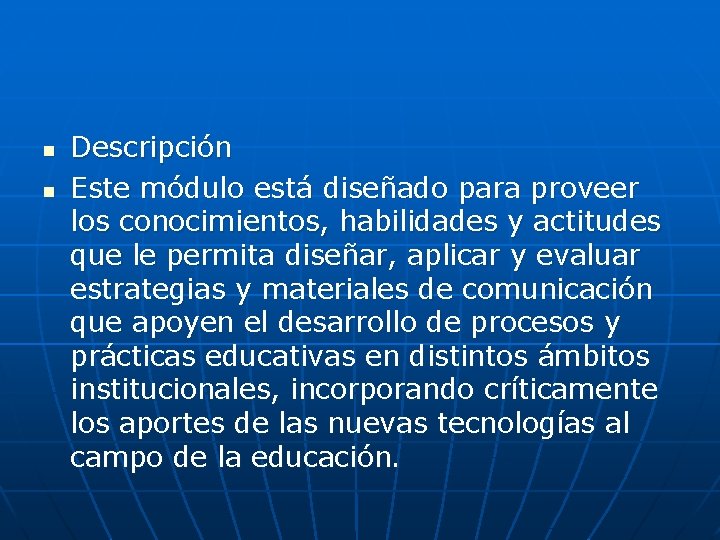 • Descripción

• Este módulo está diseñado para proveer los conocimientos, habilidades y actitudes que le permita diseñar, aplicar y evaluar estrategias y materiales de comunicación que apoyen el desarrollo de procesos y prácticas educativas en distintos ámbitos institucionales, incorporando críticamente los aportes de las nuevas tecnologías al campo de la educación.